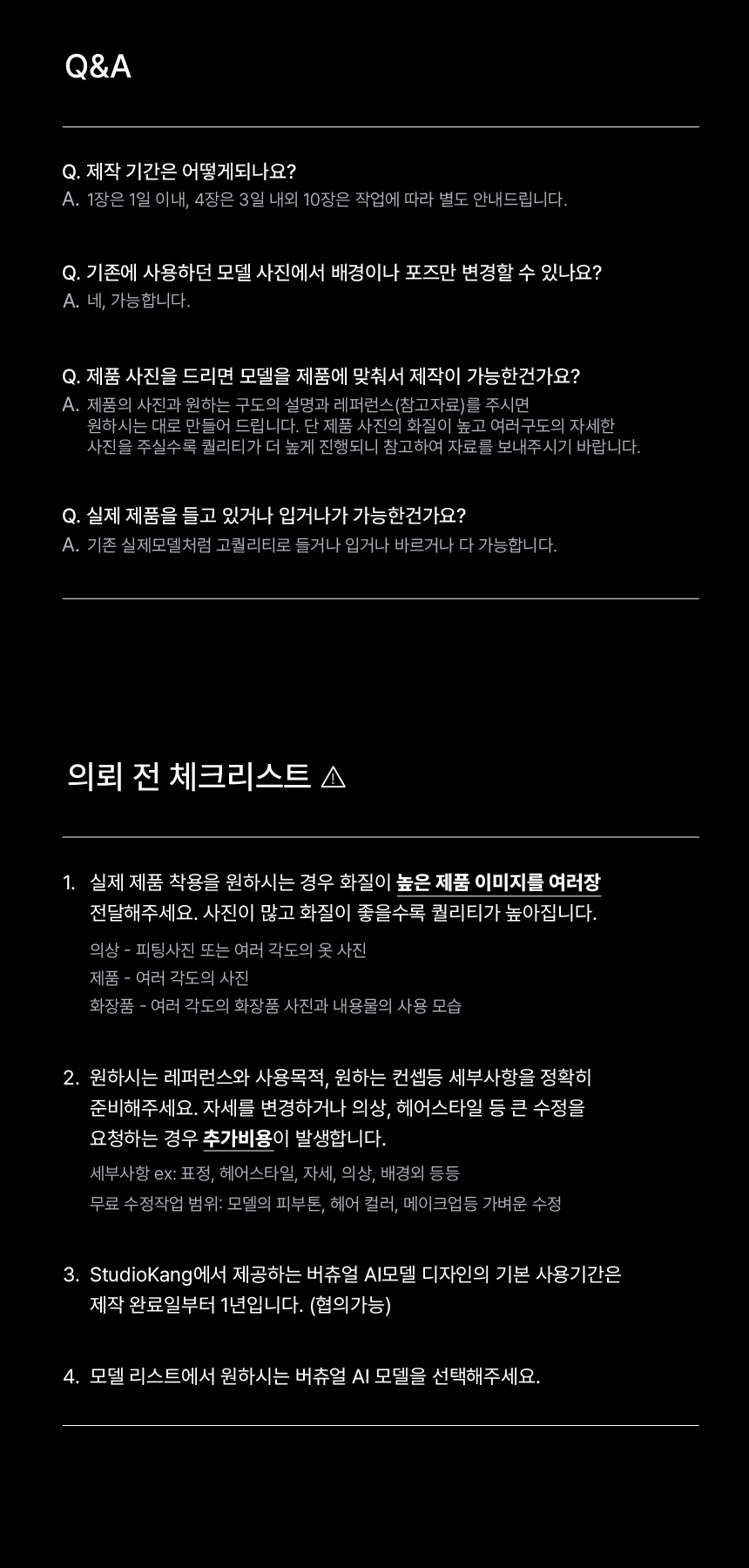 Q&A

Q. 제작 기간은 어떻게되나요?
A. 1장은 1일 이내, 4장은 3일 내외 10장은 작업에 따라 별도 안내드립니다.

Q. 기존에 사용하던 모델 사진에서 배경이나 포즈만 변경할 수 있나요?
A. 네, 가능합니다.

Q. 제품 사진을 드리면 모델을 제품에 맞춰서 제작이 가능한건가요?
A. 제품의 사진과 원하는 구도의 설명과 레퍼런스(참고자료)를 주시면 원하시는 대로 만들어 드립니다. 단 제품 사진의 화질이 높고 여러구도의 자세한 사진을 주실수록 퀄리티가 더 높게 진행되니 참고하여 자료를 보내주시기 바랍니다.

Q. 실제 제품을 들고 있거나 입거나가 가능한건가요?
A. 기존 실제모델처럼 고퀄리티로 들거나 입거나 바르거나 다 가능합니다.

의뢰 전 체크리스트 ⚠

1. 실제 제품 착용을 원하시는 경우 화질이 높은 제품 이미지를 여러장 전달해주세요. 사진이 많고 화질이 좋을수록 퀄리티가 높아집니다.
의상 - 피팅사진 또는 여러 각도의 옷 사진
제품 - 여러 각도의 사진
화장품 - 여러 각도의 화장품 사진과 내용물의 사용 모습

2. 원하시는 레퍼런스와 사용목적, 원하는 컨셉등 세부사항을 정확히 준비해주세요. 자세를 변경하거나 의상, 헤어스타일 등 큰 수정을 요청하는 경우 추가비용이 발생합니다.
세부사항 ex: 표정, 헤어스타일, 자세, 의상, 배경외 등등
무료 수정작업 범위: 모델의 피부톤, 헤어 컬러, 메이크업등 가벼운 수정

3. StudioKang에서 제공하는 버츄얼 AI모델 디자인의 기본 사용기간은 제작 완료일부터 1년입니다. (협의가능)

4. 모델 리스트에서 원하시는 버츄얼 AI 모델을 선택해주세요.